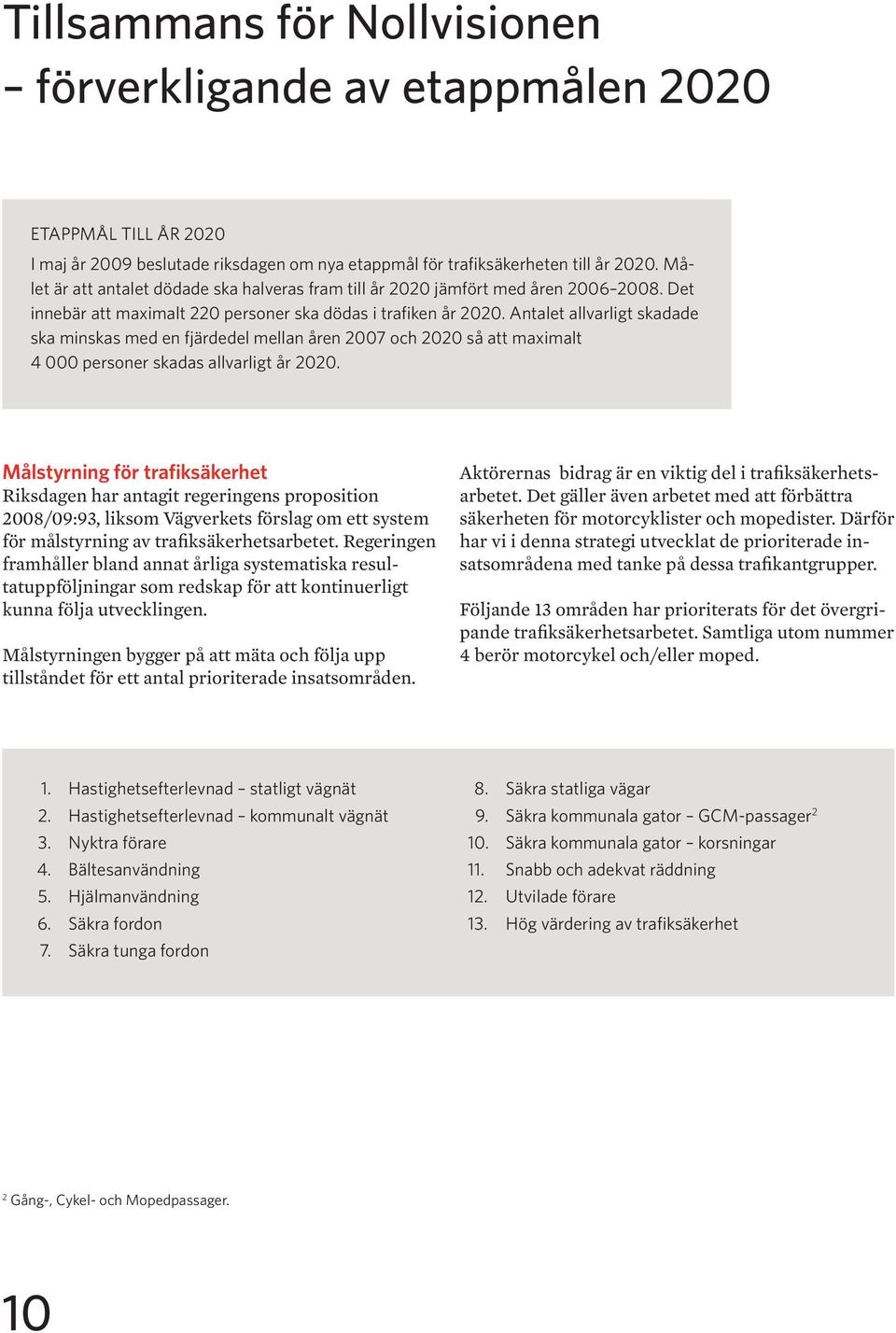 Tillsammans för Nollvisionen
– förverkligande av etappmålen 2020

ETAPPMÅL TILL ÅR 2020

I maj år 2009 beslutade riksdagen om nya etappmål för trafiksäkerheten till år 2020. Målet är att antalet dödade ska halveras fram till år 2020 jämfört med åren 2006–2008. Det innebär att maximalt 220 personer ska dödas i trafiken år 2020. Antalet allvarligt skadade ska minskas med en fjärdedel mellan åren 2007 och 2020 så att maximalt 4 000 personer skadas allvarligt år 2020.

Målstyrning för trafiksäkerhet
Riksdagen har antagit regeringens proposition 2008/09:93, liksom Vägverkets förslag om ett system för målstyrning av trafiksäkerhetsarbetet. Regeringen framhåller bland annat årliga systematiska resultatuppföljningar som redskap för att kontinuerligt kunna följa utvecklingen.

Målstyrningen bygger på att mäta och följa upp tillståndet för ett antal prioriterade insatsområden.

Aktörernas bidrag är en viktig del i trafiksäkerhetsarbetet. Det gäller även arbetet med att förbättra säkerheten för motorcyklister och mopedister. Därför har vi i denna strategi utvecklat de prioriterade insatsområdena med tanke på dessa trafikantgrupper.

Följande 13 områden har prioriterats för det övergripande trafiksäkerhetsarbetet. Samtliga utom nummer 4 berör motorcykel och/eller moped.

1. Hastighetsefterlevnad – statligt vägnät
2. Hastighetsefterlevnad – kommunalt vägnät
3. Nyktra förare
4. Bältesanvändning
5. Hjälmanvändning
6. Säkra fordon
7. Säkra tunga fordon

8. Säkra statliga vägar
9. Säkra kommunala gator – GCM-passager$^2$
10. Säkra kommunala gator – korsningar
11. Snabb och adekvat räddning
12. Utvilade förare
13. Hög värdering av trafiksäkerhet

$^2$ Gång-, Cykel- och Mopedpassager.

10